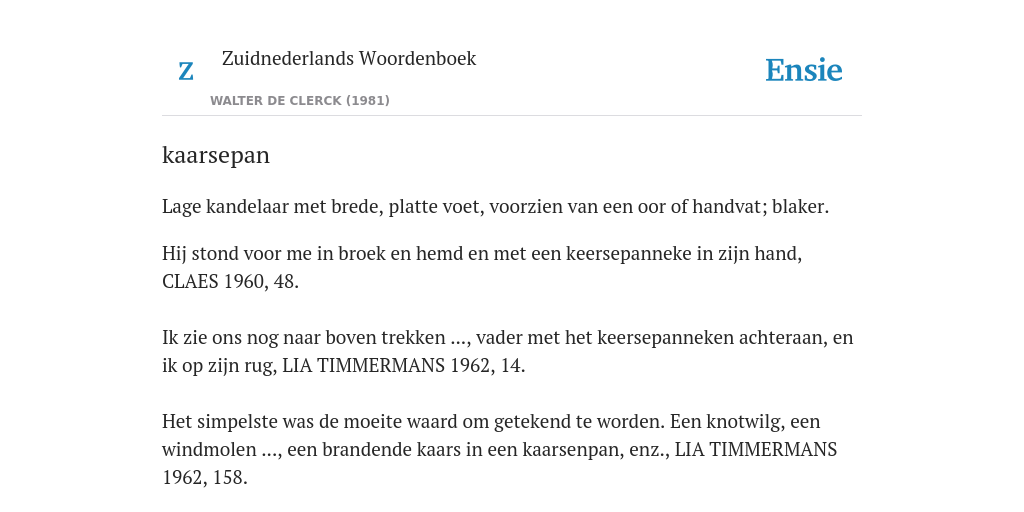 Z

Zuidnederlands Woordenboek

WALTER DE CLERCK (1981)

Ensie

kaarsepan

Lage kandelaar met brede, platte voet, voorzien van een oor of handvat; blaker.

Hij stond voor me in broek en hemd en met een keersepanneke in zijn hand, CLAES 1960, 48.

Ik zie ons nog naar boven trekken ..., vader met het keersepanneken achteraan, en ik op zijn rug, LIA TIMMERMANS 1962, 14.

Het simpelste was de moeite waard om getekend te worden. Een knotwilg, een windmolen ..., een brandende kaars in een kaarsenpan, enz., LIA TIMMERMANS 1962, 158.